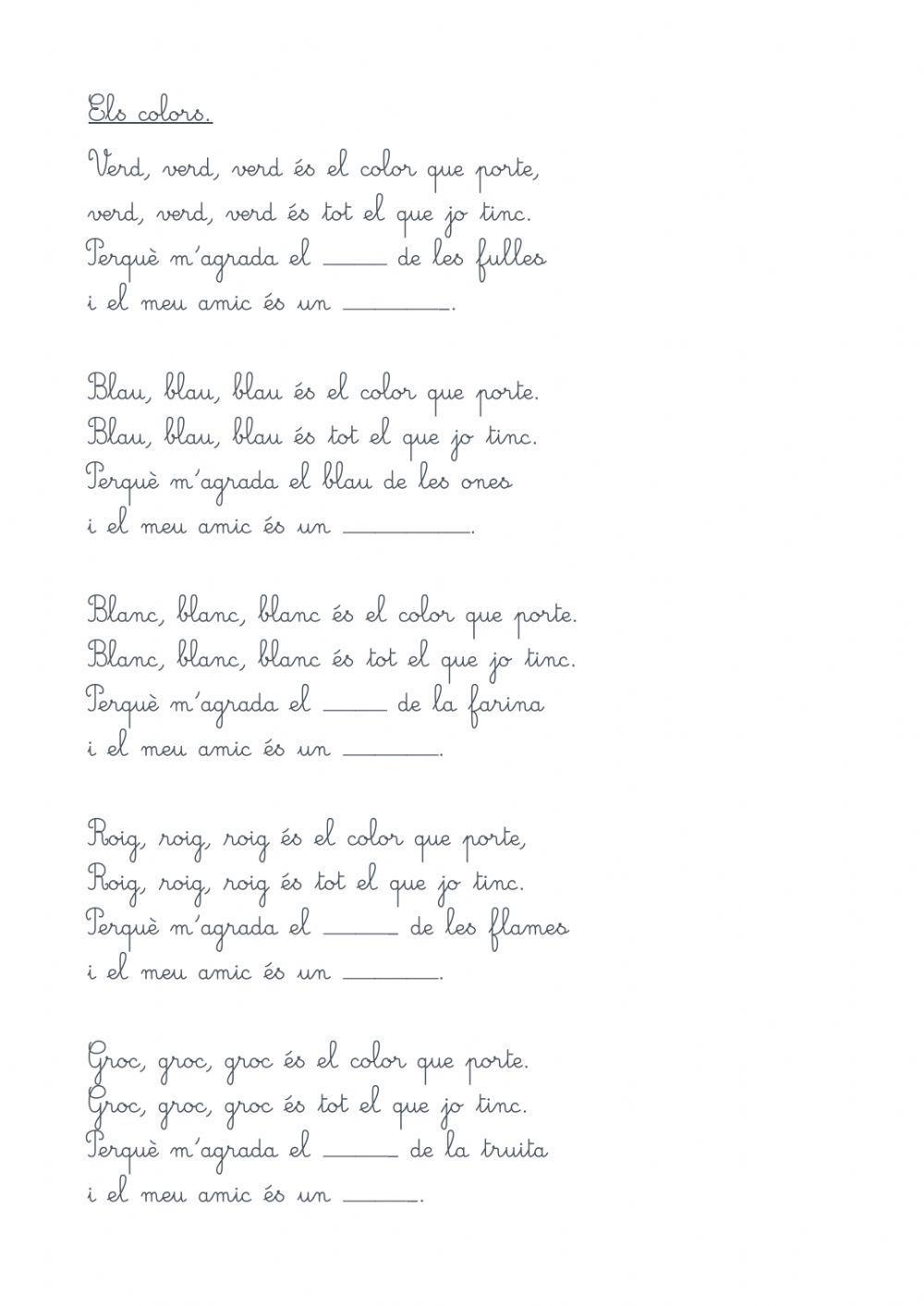 Els colors.

Verd, verd, verd és el color que porte,
verd, verd, verd és tot el que jo tinc.
Perquè m'agrada el ____ de les fulles
i el meu amic és un ____.

Blau, blau, blau és el color que porte.
Blau, blau, blau és tot el que jo tinc.
Perquè m'agrada el blau de les ones
i el meu amic és un ____.

Blanc, blanc, blanc és el color que porte.
Blanc, blanc, blanc és tot el que jo tinc.
Perquè m'agrada el ____ de la farina
i el meu amic és un ____.

Roig, roig, roig és el color que porte,
Roig, roig, roig és tot el que jo tinc.
Perquè m'agrada el ____ de les flames
i el meu amic és un ____.

Groc, groc, groc és el color que porte.
Groc, groc, groc és tot el que jo tinc.
Perquè m'agrada el ____ de la truita
i el meu amic és un ____.